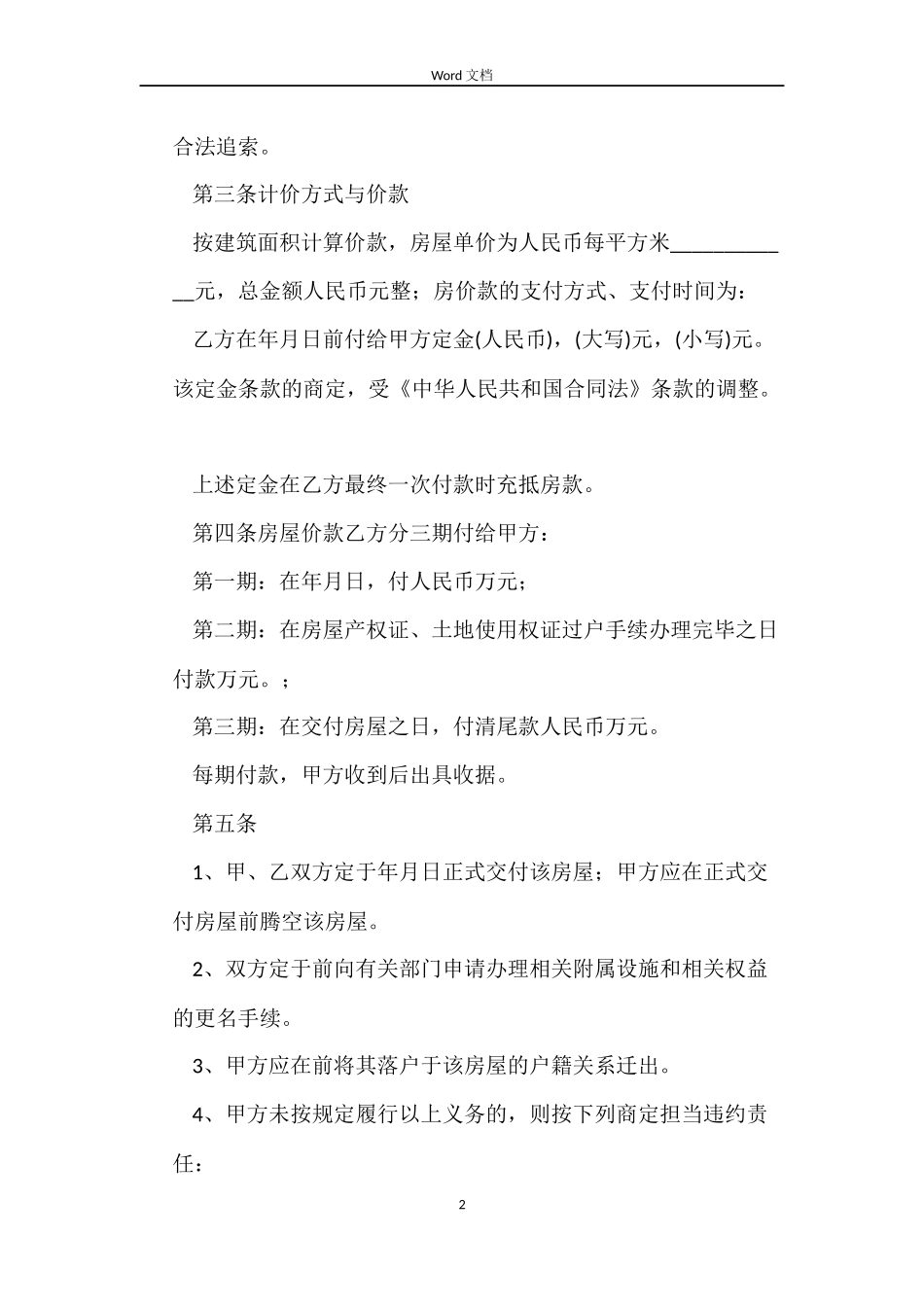 Word 文档

合法追索。

第三条计价方式与价款

按建筑面积计算价款，房屋单价为人民币每平方米____________元，总金额人民币元整；房价款的支付方式、支付时间为：

乙方在年月日前付给甲方定金(人民币)，(大写)元，(小写)元。该定金条款的商定，受《中华人民共和国合同法》条款的调整。

上述定金在乙方最终一次付款时充抵房款。

第四条房屋价款乙方分三期付给甲方：

第一期：在年月日，付人民币万元；

第二期：在房屋产权证、土地使用权证过户手续办理完毕之日付款万元。；

第三期：在交付房屋之日，付清尾款人民币万元。

每期付款，甲方收到后出具收据。

第五条

1、甲、乙双方定于年月日正式交付该房屋；甲方应在正式交付房屋前腾空该房屋。

2、双方定于前向有关部门申请办理相关附属设施和相关权益的更名手续。

3、甲方应在前将其落户于该房屋的户籍关系迁出。

4、甲方未按规定履行以上义务的，则按下列商定担当违约责任：

2